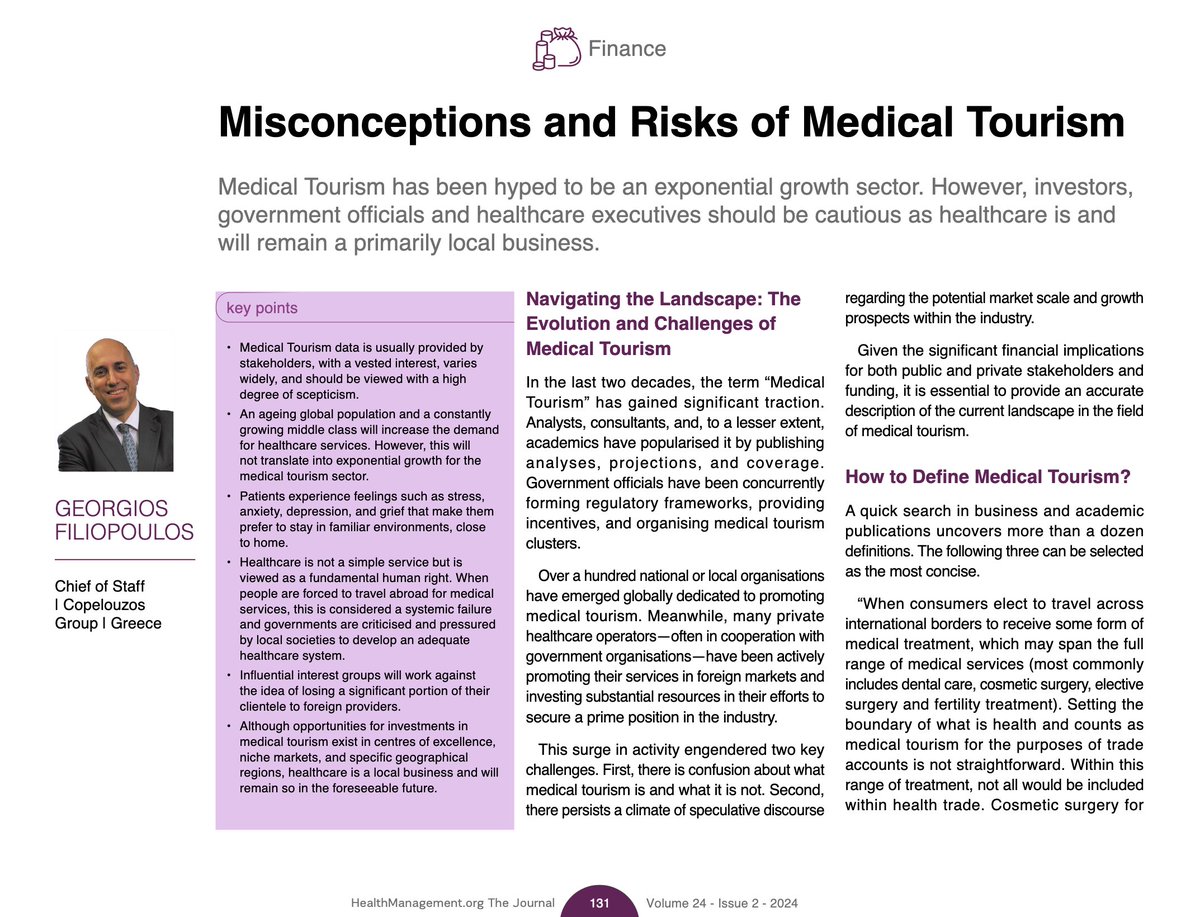 Finance

Misconceptions and Risks of Medical Tourism

Medical Tourism has been hyped to be an exponential growth sector. However, investors, government officials and healthcare executives should be cautious as healthcare is and will remain a primarily local business.

GEORGIOS FILIOPOULOS

Chief of Staff I Copelouzos Group I Greece

key points

• Medical Tourism data is usually provided by stakeholders, with a vested interest, varies widely, and should be viewed with a high degree of scepticism.

• An ageing global population and a constantly growing middle class will increase the demand for healthcare services. However, this will not translate into exponential growth for the medical tourism sector.

• Patients experience feelings such as stress, anxiety, depression, and grief that make them prefer to stay in familiar environments, close to home.

• Healthcare is not a simple service but is viewed as a fundamental human right. When people are forced to travel abroad for medical services, this is considered a systemic failure and governments are criticised and pressured by local societies to develop an adequate healthcare system.

• Influential interest groups will work against the idea of losing a significant portion of their clientele to foreign providers.

• Although opportunities for investments in medical tourism exist in centres of excellence, niche markets, and specific geographical regions, healthcare is a local business and will remain so in the foreseeable future.

Navigating the Landscape: The Evolution and Challenges of Medical Tourism

In the last two decades, the term “Medical Tourism” has gained significant traction. Analysts, consultants, and, to a lesser extent, academics have popularised it by publishing analyses, projections, and coverage. Government officials have been concurrently forming regulatory frameworks, providing incentives, and organising medical tourism clusters.

Over a hundred national or local organisations have emerged globally dedicated to promoting medical tourism. Meanwhile, many private healthcare operators—often in cooperation with government organisations—have been actively promoting their services in foreign markets and investing substantial resources in their efforts to secure a prime position in the industry.

This surge in activity engendered two key challenges. First, there is confusion about what medical tourism is and what it is not. Second, there persists a climate of speculative discourse regarding the potential market scale and growth prospects within the industry.

Given the significant financial implications for both public and private stakeholders and funding, it is essential to provide an accurate description of the current landscape in the field of medical tourism.

How to Define Medical Tourism?

A quick search in business and academic publications uncovers more than a dozen definitions. The following three can be selected as the most concise.

“When consumers elect to travel across international borders to receive some form of medical treatment, which may span the full range of medical services (most commonly includes dental care, cosmetic surgery, elective surgery and fertility treatment). Setting the boundary of what is health and counts as medical tourism for the purposes of trade accounts is not straightforward. Within this range of treatment, not all would be included within health trade. Cosmetic surgery for

HealthManagement.org The Journal 131 Volume 24 - Issue 2 - 2024